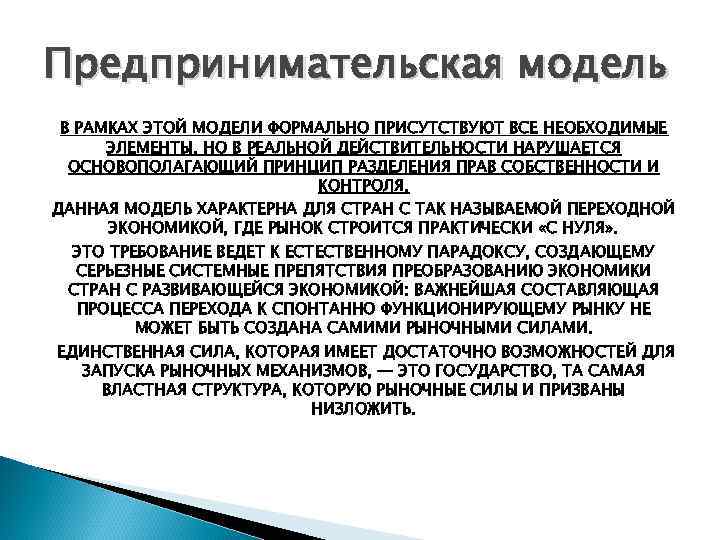 Предпринимательская модель

В РАМКАХ ЭТОЙ МОДЕЛИ ФОРМАЛЬНО ПРИСУТСТВУЮТ ВСЕ НЕОБХОДИМЫЕ ЭЛЕМЕНТЫ, НО В РЕАЛЬНОЙ ДЕЙСТВИТЕЛЬНОСТИ НАРУШАЕТСЯ ОСНОВОПОЛАГАЮЩИЙ ПРИНЦИП РАЗДЕЛЕНИЯ ПРАВ СОБСТВЕННОСТИ И КОНТРОЛЯ.

ДАННАЯ МОДЕЛЬ ХАРАКТЕРНА ДЛЯ СТРАН С ТАК НАЗЫВАЕМОЙ ПЕРЕХОДНОЙ ЭКОНОМИКОЙ, ГДЕ РЫНОК СТРОИТСЯ ПРАКТИЧЕСКИ «С НУЛЯ».

ЭТО ТРЕБОВАНИЕ ВЕДЕТ К ЕСТЕСТВЕННОМУ ПАРАДОКСУ, СОЗДАЮЩЕМУ СЕРЬЕЗНЫЕ СИСТЕМНЫЕ ПРЕПЯТСТВИЯ ПРЕОБРАЗОВАНИЮ ЭКОНОМИКИ СТРАН С РАЗВИВАЮЩЕЙСЯ ЭКОНОМИКОЙ: ВАЖНЕЙШАЯ СОСТАВЛЯЮЩАЯ ПРОЦЕССА ПЕРЕХОДА К СПОНТАННО ФУНКЦИОНИРУЮЩЕМУ РЫНКУ НЕ МОЖЕТ БЫТЬ СОЗДАНА САМИМИ РЫНОЧНЫМИ СИЛАМИ.

ЕДИНСТВЕННАЯ СИЛА, КОТОРАЯ ИМЕЕТ ДОСТАТОЧНО ВОЗМОЖНОСТЕЙ ДЛЯ ЗАПУСКА РЫНОЧНЫХ МЕХАНИЗМОВ, — ЭТО ГОСУДАРСТВО, ТА САМАЯ ВЛАСТНАЯ СТРУКТУРА, КОТОРУЮ РЫНОЧНЫЕ СИЛЫ И ПРИЗВАНЫ НИЗЛОЖИТЬ.